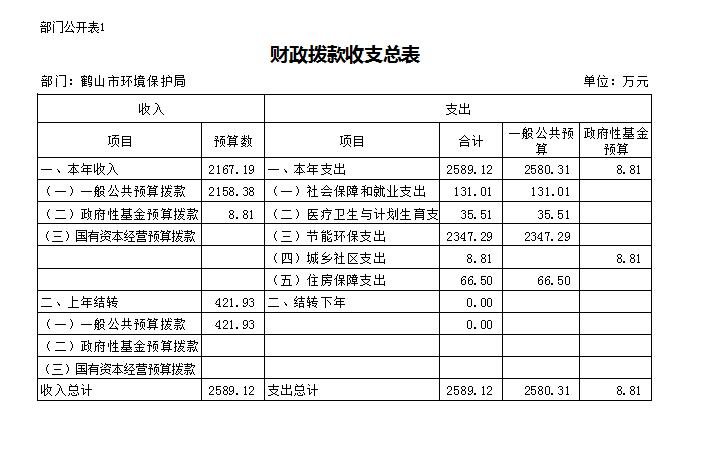 部门公开表1

财政拨款收支总表

部门：鹤山市环境保护局

单位：万元

| 收入 | | 支出 | | | |
|---|---|---|---|---|---|
| 项目 | 预算数 | 项目 | 合计 | 一般公共预算 | 政府性基金预算 |
| 一、本年收入 | 2167.19 | 一、本年支出 | 2589.12 | 2580.31 | 8.81 |
| （一）一般公共预算拨款 | 2158.38 | （一）社会保障和就业支出 | 131.01 | 131.01 | |
| （二）政府性基金预算拨款 | 8.81 | （二）医疗卫生与计划生育支 | 35.51 | 35.51 | |
| （三）国有资本经营预算拨款 | | （三）节能环保支出 | 2347.29 | 2347.29 | |
| | | （四）城乡社区支出 | 8.81 | | 8.81 |
| | | （五）住房保障支出 | 66.50 | 66.50 | |
| 二、上年结转 | 421.93 | 二、结转下年 | 0.00 | | |
| （一）一般公共预算拨款 | 421.93 | | 0.00 | | |
| （二）政府性基金预算拨款 | | | | | |
| （三）国有资本经营预算拨款 | | | | | |
| 收入总计 | 2589.12 | 支出总计 | 2589.12 | 2580.31 | 8.81 |